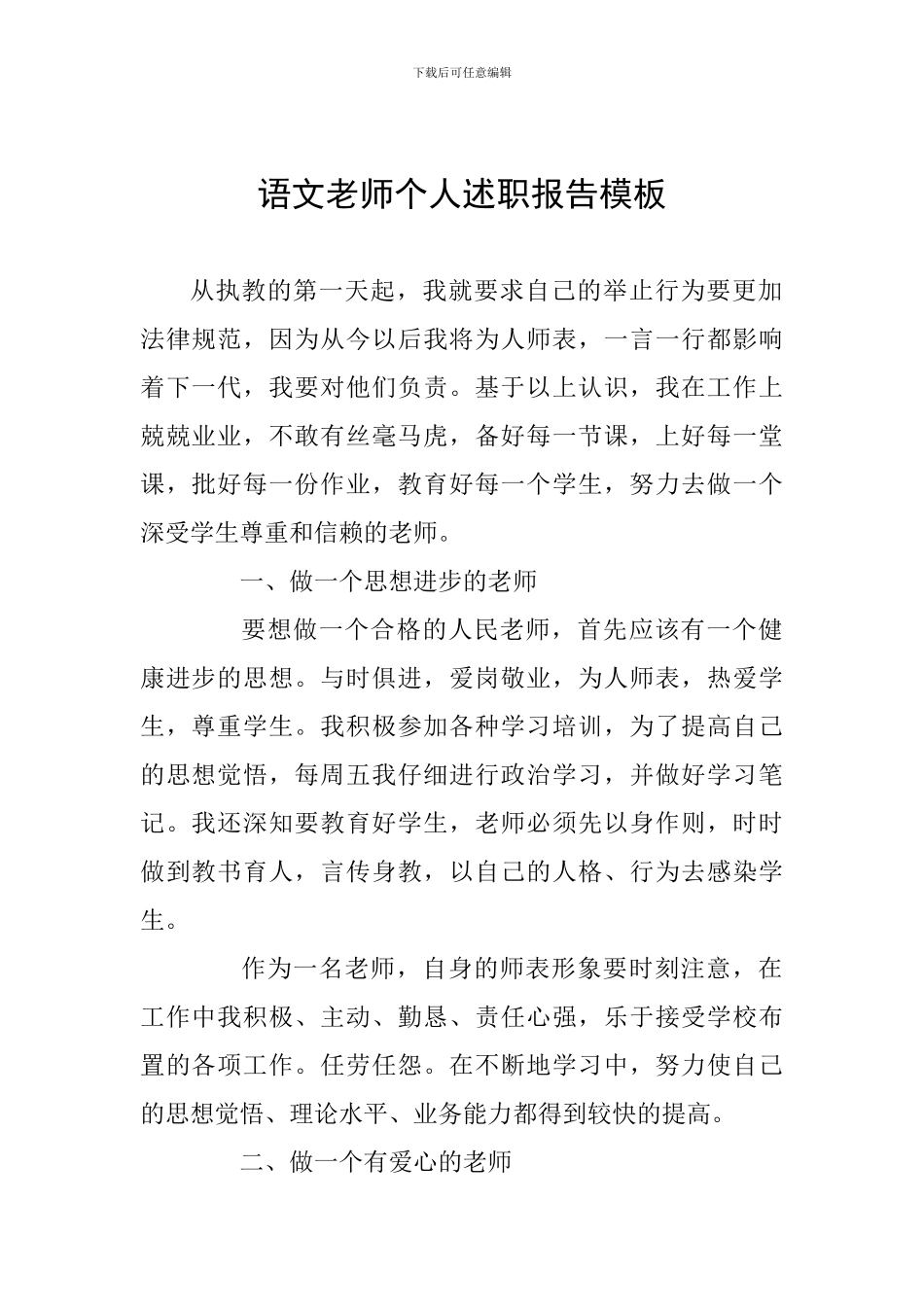 下载后可任意编辑

语文老师个人述职报告模板

从执教的第一天起，我就要求自己的举止行为要更加法律规范，因为从今以后我将为人师表，一言一行都影响着下一代，我要对他们负责。基于以上认识，我在工作上兢兢业业，不敢有丝毫马虎，备好每一节课，上好每一堂课，批好每一份作业，教育好每一个学生，努力去做一个深受学生尊重和信赖的老师。

一、做一个思想进步的老师

要想做一个合格的人民老师，首先应该有一个健康进步的思想。与时俱进，爱岗敬业，为人师表，热爱学生，尊重学生。我积极参加各种学习培训，为了提高自己的思想觉悟，每周五我仔细进行政治学习，并做好学习笔记。我还深知要教育好学生，老师必须先以身作则，时时做到教书育人，言传身教，以自己的人格、行为去感染学生。

作为一名老师，自身的师表形象要时刻注意，在工作中我积极、主动、勤恳、责任心强，乐于接受学校布置的各项工作。任劳任怨。在不断地学习中，努力使自己的思想觉悟、理论水平、业务能力都得到较快的提高。

二、做一个有爱心的老师